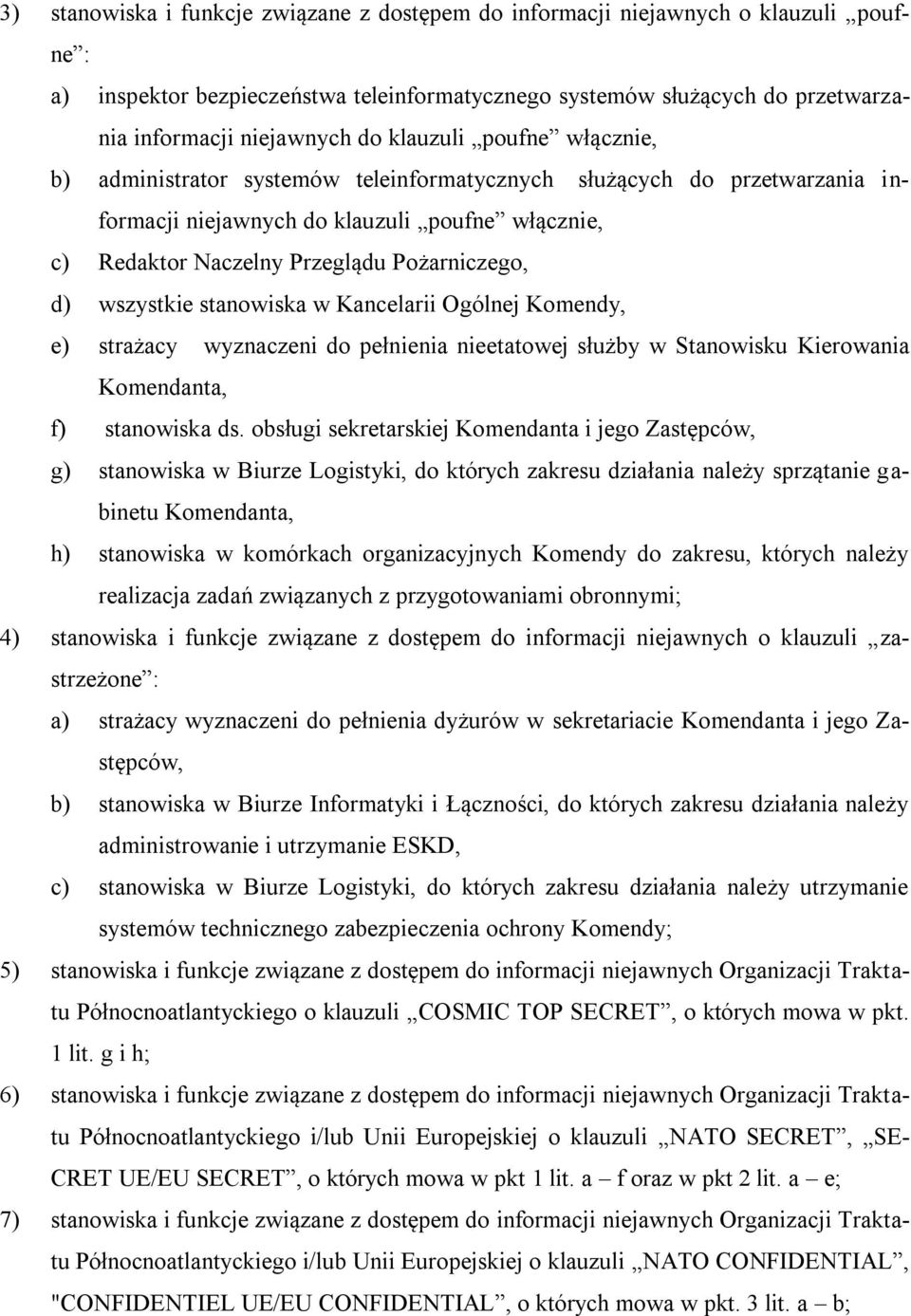 3) stanowiska i funkcje związane z dostępem do informacji niejawnych o klauzuli „poufne”:

a) inspektor bezpieczeństwa teleinformatycznego systemów służących do przetwarzania informacji niejawnych do klauzuli „poufne” włącznie,

b) administrator systemów teleinformatycznych służących do przetwarzania informacji niejawnych do klauzuli „poufne” włącznie,

c) Redaktor Naczelny Przeglądu Pożarniczego,

d) wszystkie stanowiska w Kancelarii Ogólnej Komendy,

e) strażacy wyznaczeni do pełnienia nieetatowej służby w Stanowisku Kierowania Komendanta,

f) stanowiska ds. obsługi sekretarskiej Komendanta i jego Zastępców,

g) stanowiska w Biurze Logistyki, do których zakresu działania należy sprzątanie gabinetu Komendanta,

h) stanowiska w komórkach organizacyjnych Komendy do zakresu, których należy realizacja zadań związanych z przygotowaniami obronnymi;

4) stanowiska i funkcje związane z dostępem do informacji niejawnych o klauzuli „zastrzeżone”:

a) strażacy wyznaczeni do pełnienia dyżurów w sekretariacie Komendanta i jego Zastępców,

b) stanowiska w Biurze Informatyki i Łączności, do których zakresu działania należy administrowanie i utrzymanie ESKD,

c) stanowiska w Biurze Logistyki, do których zakresu działania należy utrzymanie systemów technicznego zabezpieczenia ochrony Komendy;

5) stanowiska i funkcje związane z dostępem do informacji niejawnych Organizacji Traktatu Północnoatlantyckiego o klauzuli „COSMIC TOP SECRET”, o których mowa w pkt. 1 lit. g i h;

6) stanowiska i funkcje związane z dostępem do informacji niejawnych Organizacji Traktatu Północnoatlantyckiego i/lub Unii Europejskiej o klauzuli „NATO SECRET”, „SECRET UE/EU SECRET”, o których mowa w pkt 1 lit. a – f oraz w pkt 2 lit. a – e;

7) stanowiska i funkcje związane z dostępem do informacji niejawnych Organizacji Traktatu Północnoatlantyckiego i/lub Unii Europejskiej o klauzuli „NATO CONFIDENTIAL”, "CONFIDENTIEL UE/EU CONFIDENTIAL”, o których mowa w pkt. 3 lit. a – b;